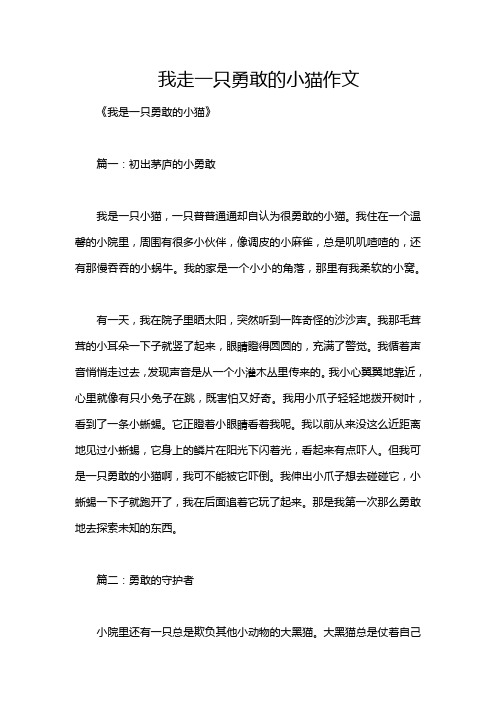 我走一只勇敢的小猫作文

《我是一只勇敢的小猫》

篇一：初出茅庐的小勇敢

我是一只小猫，一只普普通通却自认为很勇敢的小猫。我住在一个温馨的小院里，周围有很多小伙伴，像调皮的小麻雀，总是叽叽喳喳的，还有那慢吞吞的小蜗牛。我的家是一个小小的角落，那里有我柔软的小窝。

有一天，我在院子里晒太阳，突然听到一阵奇怪的沙沙声。我那毛茸茸的小耳朵一下子就竖了起来，眼睛瞪得圆圆的，充满了警觉。我循着声音悄悄走过去，发现声音是从一个小灌木丛里传来的。我小心翼翼地靠近，心里就像有只小兔子在跳，既害怕又好奇。我用小爪子轻轻地拨开树叶，看到了一条小蜥蜴。它正瞪着小眼睛看着我呢。我以前从来没这么近距离地见过小蜥蜴，它身上的鳞片在阳光下闪着光，看起来有点吓人。但我可是一只勇敢的小猫啊，我可不能被它吓倒。我伸出小爪子想去碰碰它，小蜥蜴一下子就跑开了，我在后面追着它玩了起来。那是我第一次那么勇敢地去探索未知的东西。

篇二：勇敢的守护者

小院里还有一只总是欺负其他小动物的大黑猫。大黑猫总是仗着自己